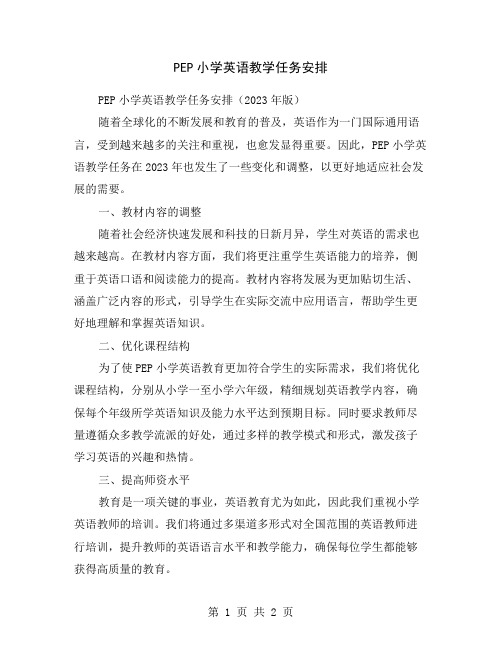 PEP 小学英语教学任务安排

PEP 小学英语教学任务安排（2023 年版）

随着全球化的不断发展和教育的普及，英语作为一门国际通用语言，受到越来越多的关注和重视，也愈发显得重要。因此，PEP 小学英语教学任务在 2023 年也发生了一些变化和调整，以更好地适应社会发展的需要。

一、教材内容的调整

随着社会经济快速发展和科技的日新月异，学生对英语的需求也越来越高。在教材内容方面，我们将更注重学生英语能力的培养，侧重于英语口语和阅读能力的提高。教材内容将发展为更加贴切生活、涵盖广泛内容的形式，引导学生在实际交流中应用语言，帮助学生更好地理解和掌握英语知识。

二、优化课程结构

为了使 PEP 小学英语教育更加符合学生的实际需求，我们将优化课程结构，分别从小学一至小学六年级，精细规划英语教学内容，确保每个年级所学英语知识及能力水平达到预期目标。同时要求教师尽量遵循众多教学流派的好处，通过多样的教学模式和形式，激发孩子学习英语的兴趣和热情。

三、提高师资水平

教育是一项关键的事业，英语教育尤为如此，因此我们重视小学英语教师的培训。我们将通过多渠道多形式对全国范围的英语教师进行培训，提升教师的英语语言水平和教学能力，确保每位学生都能够获得高质量的教育。

第 1 页 共 2 页